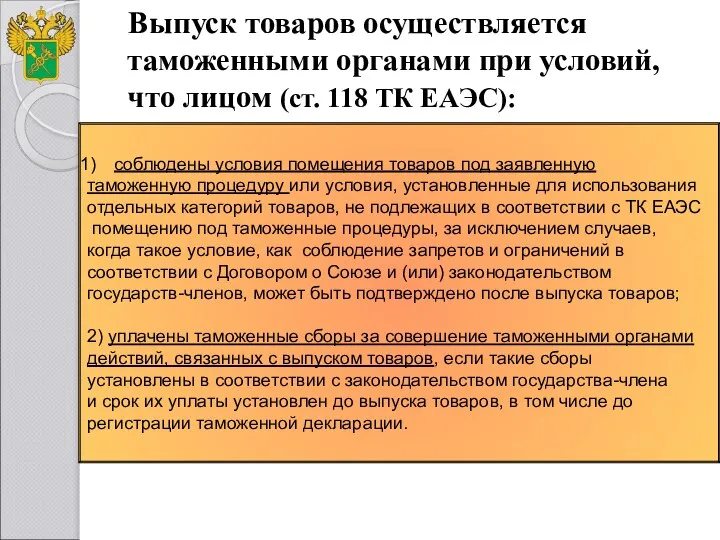 Выпуск товаров осуществляется таможенными органами при условий, что лицом (ст. 118 ТК ЕАЭС):

1) соблюдены условия помещения товаров под заявленную таможенную процедуру или условия, установленные для использования отдельных категорий товаров, не подлежащих в соответствии с ТК ЕАЭС помещению под таможенные процедуры, за исключением случаев, когда такое условие, как соблюдение запретов и ограничений в соответствии с Договором о Союзе и (или) законодательством государств-членов, может быть подтверждено после выпуска товаров;

2) уплачены таможенные сборы за совершение таможенными органами действий, связанных с выпуском товаров, если такие сборы установлены в соответствии с законодательством государства-члена и срок их уплаты установлен до выпуска товаров, в том числе до регистрации таможенной декларации.